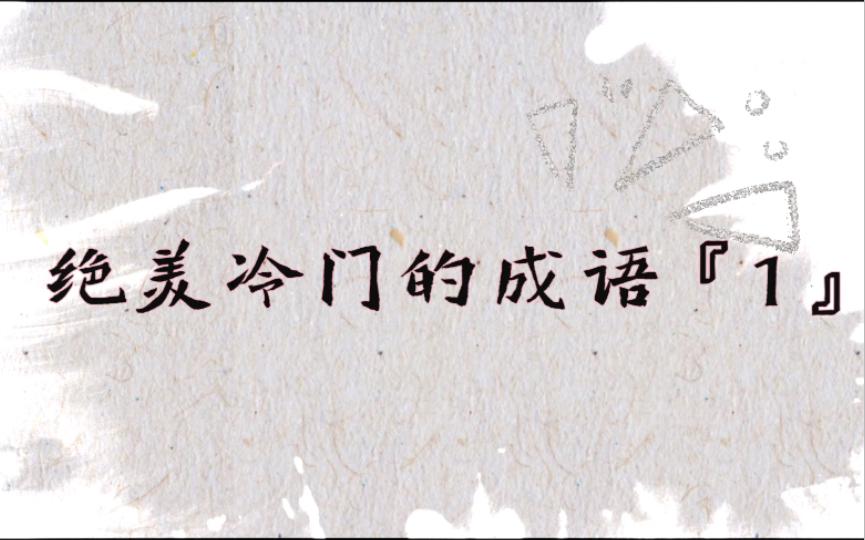 绝美冷门的成语『1』